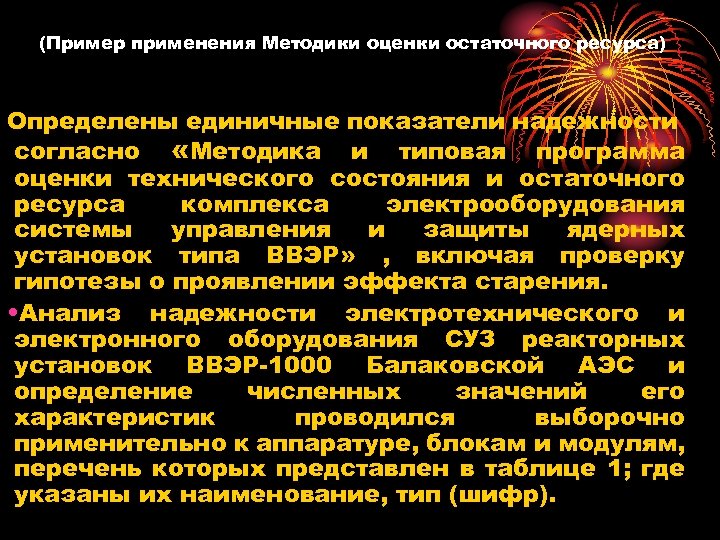 (Пример применения Методики оценки остаточного ресурса)

Определены единичные показатели надежности согласно «Методика и типовая программа оценки технического состояния и остаточного ресурса комплекса электрооборудования системы управления и защиты ядерных установок типа ВВЭР» , включая проверку гипотезы о проявлении эффекта старения.

•Анализ надежности электротехнического и электронного оборудования СУЗ реакторных установок ВВЭР-1000 Балаковской АЭС и определение численных значений его характеристик проводился выборочно применительно к аппаратуре, блокам и модулям, перечень которых представлен в таблице 1; где указаны их наименование, тип (шифр).